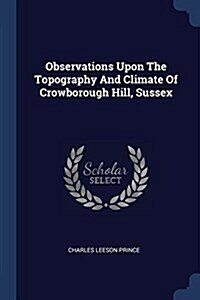 Observations Upon The Topography And Climate Of Crowborough Hill, Sussex

Scholar SELECT

CHARLES LEESON PRINCE